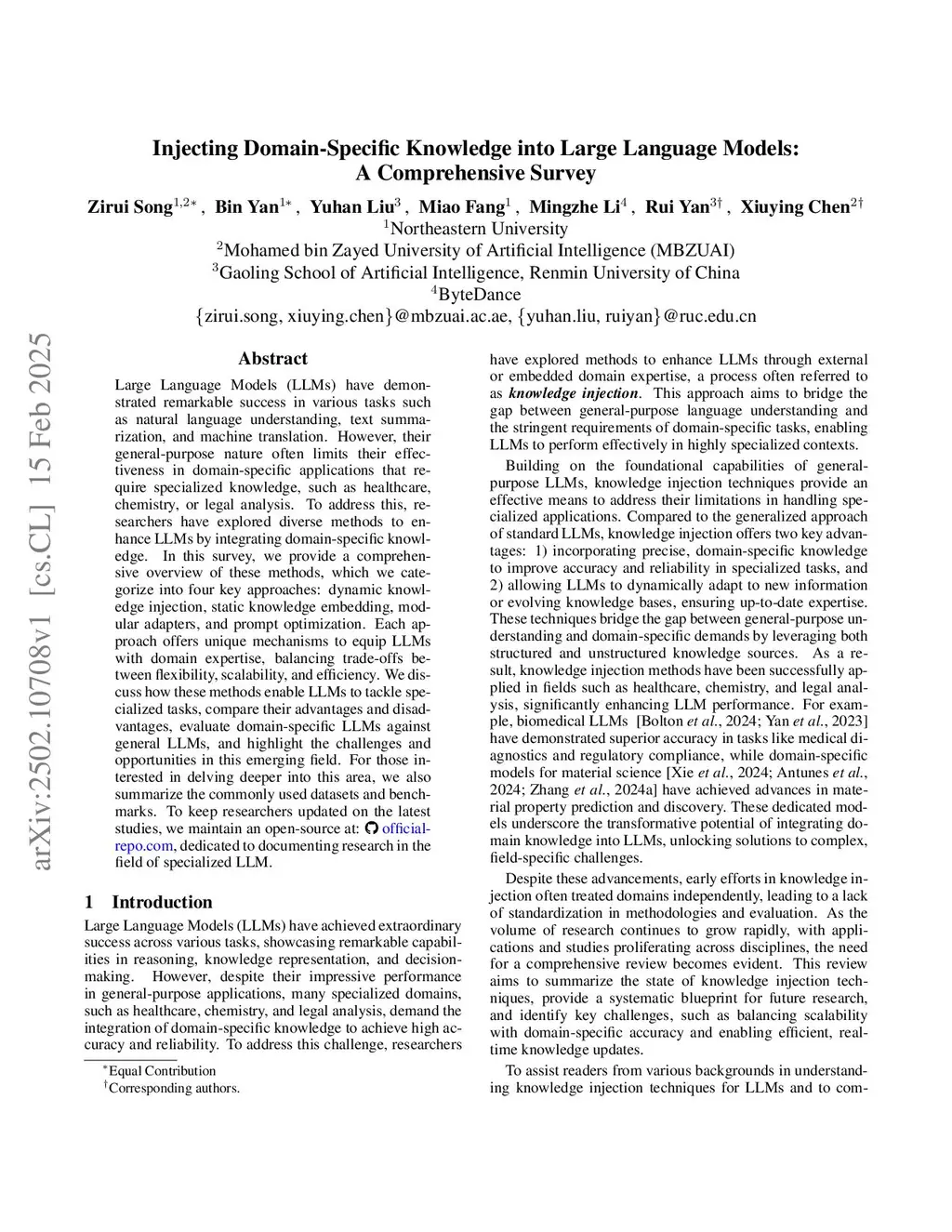 arXiv:2502.10708v1 [cs.CL] 15 Feb 2025

Injecting Domain-Specific Knowledge into Large Language Models: A Comprehensive Survey

Zirui Song$^{1,2*}$, Bin Yan$^{1*}$, Yuhan Liu$^{3}$, Miao Fang$^{1}$, Mingzhe Li$^{4}$, Rui Yan$^{3\dagger}$, Xiuying Chen$^{2\dagger}$
$^{1}$Northeastern University
$^{2}$Mohamed bin Zayed University of Artificial Intelligence (MBZUAI)
$^{3}$Gaoling School of Artificial Intelligence, Renmin University of China
$^{4}$ByteDance
{zirui.song, xiuying.chen}@mbzuai.ac.ae, {yuhan.liu, ruiyan}@ruc.edu.cn

Abstract

Large Language Models (LLMs) have demonstrated remarkable success in various tasks such as natural language understanding, text summarization, and machine translation. However, their general-purpose nature often limits their effectiveness in domain-specific applications that require specialized knowledge, such as healthcare, chemistry, or legal analysis. To address this, researchers have explored diverse methods to enhance LLMs by integrating domain-specific knowledge. In this survey, we provide a comprehensive overview of these methods, which we categorize into four key approaches: dynamic knowledge injection, static knowledge embedding, modular adapters, and prompt optimization. Each approach offers unique mechanisms to equip LLMs with domain expertise, balancing trade-offs between flexibility, scalability, and efficiency. We discuss how these methods enable LLMs to tackle specialized tasks, compare their advantages and disadvantages, evaluate domain-specific LLMs against general LLMs, and highlight the challenges and opportunities in this emerging field. For those interested in delving deeper into this area, we also summarize the commonly used datasets and benchmarks. To keep researchers updated on the latest studies, we maintain an open-source at: official-repo.com, dedicated to documenting research in the field of specialized LLM.

1 Introduction

Large Language Models (LLMs) have achieved extraordinary success across various tasks, showcasing remarkable capabilities in reasoning, knowledge representation, and decision-making. However, despite their impressive performance in general-purpose applications, many specialized domains, such as healthcare, chemistry, and legal analysis, demand the integration of domain-specific knowledge to achieve high accuracy and reliability. To address this challenge, researchers

$^{*}$Equal Contribution
$^{\dagger}$Corresponding authors.

have explored methods to enhance LLMs through external or embedded domain expertise, a process often referred to as knowledge injection. This approach aims to bridge the gap between general-purpose language understanding and the stringent requirements of domain-specific tasks, enabling LLMs to perform effectively in highly specialized contexts.

Building on the foundational capabilities of general-purpose LLMs, knowledge injection techniques provide an effective means to address their limitations in handling specialized applications. Compared to the generalized approach of standard LLMs, knowledge injection offers two key advantages: 1) incorporating precise, domain-specific knowledge to improve accuracy and reliability in specialized tasks, and 2) allowing LLMs to dynamically adapt to new information or evolving knowledge bases, ensuring up-to-date expertise. These techniques bridge the gap between general-purpose understanding and domain-specific demands by leveraging both structured and unstructured knowledge sources. As a result, knowledge injection methods have been successfully applied in fields such as healthcare, chemistry, and legal analysis, significantly enhancing LLM performance. For example, biomedical LLMs [Bolton et al., 2024; Yan et al., 2023] have demonstrated superior accuracy in tasks like medical diagnostics and regulatory compliance, while domain-specific models for material science [Xie et al., 2024; Antunes et al., 2024; Zhang et al., 2024a] have achieved advances in material property prediction and discovery. These dedicated models underscore the transformative potential of integrating domain knowledge into LLMs, unlocking solutions to complex, field-specific challenges.

Despite these advancements, early efforts in knowledge injection often treated domains independently, leading to a lack of standardization in methodologies and evaluation. As the volume of research continues to grow rapidly, with applications and studies proliferating across disciplines, the need for a comprehensive review becomes evident. This review aims to summarize the state of knowledge injection techniques, provide a systematic blueprint for future research, and identify key challenges, such as balancing scalability with domain-specific accuracy and enabling efficient, real-time knowledge updates.

To assist readers from various backgrounds in understanding knowledge injection techniques for LLMs and to com-